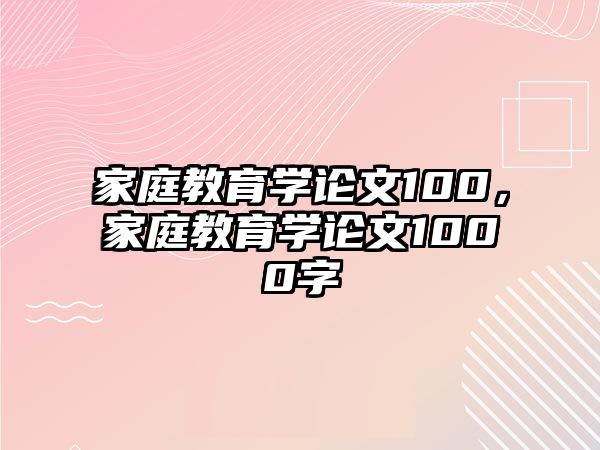 家庭教育学论文100，家庭教育学论文1000字